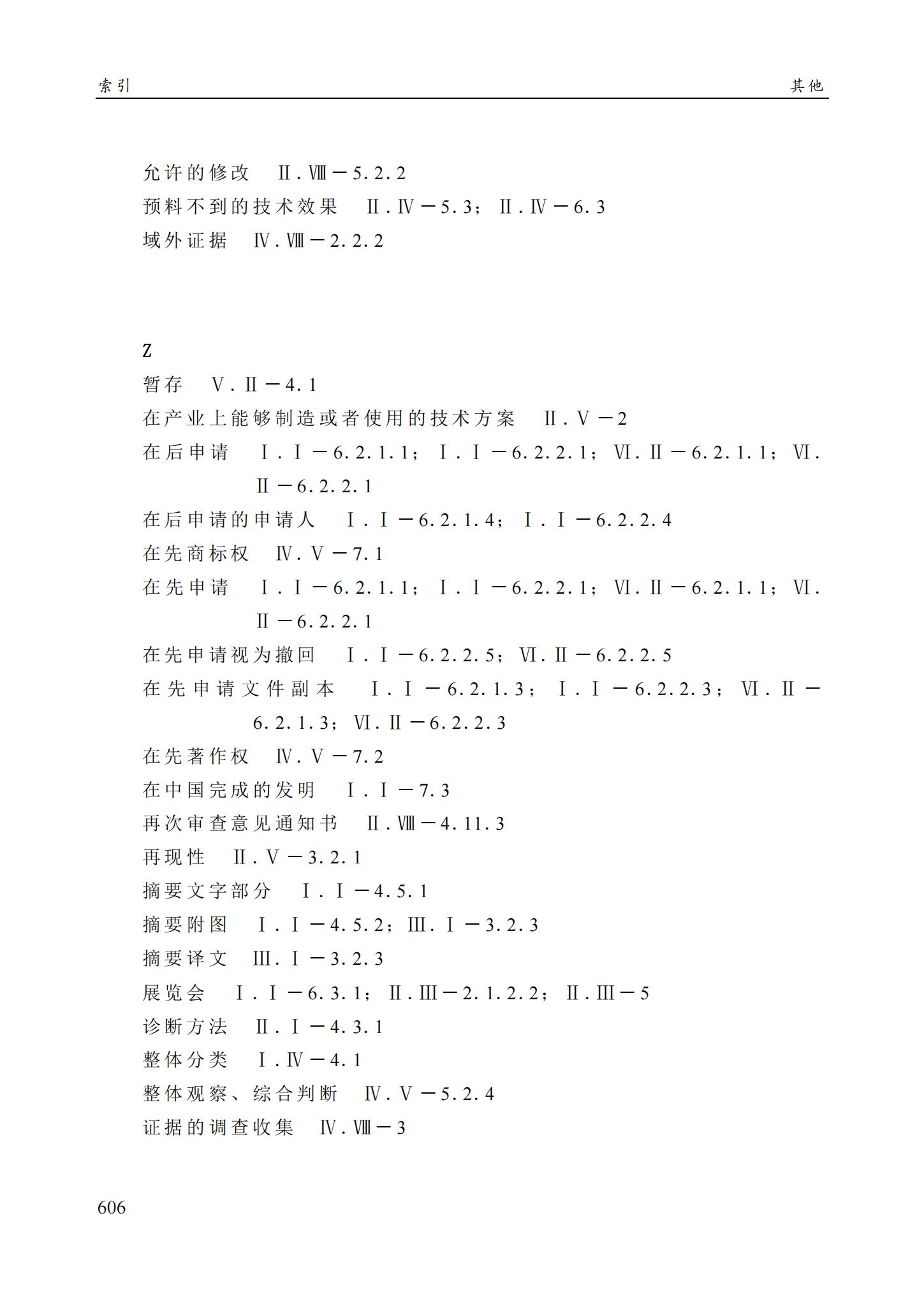 索引

其他

允许的修改　Ⅱ.Ⅷ－5.2.2
预料不到的技术效果　Ⅱ.Ⅳ－5.3；Ⅱ.Ⅳ－6.3
域外证据　Ⅳ.Ⅷ－2.2.2

Z
暂存　Ⅴ.Ⅱ－4.1
在产业上能够制造或者使用的技术方案　Ⅱ.Ⅴ－2
在后申请　Ⅰ.Ⅰ－6.2.1.1；Ⅰ.Ⅰ－6.2.2.1；Ⅵ.Ⅱ－6.2.1.1；Ⅵ.Ⅱ－6.2.2.1
在后申请的申请人　Ⅰ.Ⅰ－6.2.1.4；Ⅰ.Ⅰ－6.2.2.4
在先商标权　Ⅳ.Ⅴ－7.1
在先申请　Ⅰ.Ⅰ－6.2.1.1；Ⅰ.Ⅰ－6.2.2.1；Ⅵ.Ⅱ－6.2.1.1；Ⅵ.Ⅱ－6.2.2.1
在先申请视为撤回　Ⅰ.Ⅰ－6.2.2.5；Ⅵ.Ⅱ－6.2.2.5
在先申请文件副本　Ⅰ.Ⅰ－6.2.1.3；Ⅰ.Ⅰ－6.2.2.3；Ⅵ.Ⅱ－6.2.1.3；Ⅵ.Ⅱ－6.2.2.3
在先著作权　Ⅳ.Ⅴ－7.2
在中国完成的发明　Ⅰ.Ⅰ－7.3
再次审查意见通知书　Ⅱ.Ⅷ－4.11.3
再现性　Ⅱ.Ⅴ－3.2.1
摘要文字部分　Ⅰ.Ⅰ－4.5.1
摘要附图　Ⅰ.Ⅰ－4.5.2；Ⅲ.Ⅰ－3.2.3
摘要译文　Ⅲ.Ⅰ－3.2.3
展览会　Ⅰ.Ⅰ－6.3.1；Ⅱ.Ⅲ－2.1.2.2；Ⅱ.Ⅲ－5
诊断方法　Ⅱ.Ⅰ－4.3.1
整体分类　Ⅰ.Ⅳ－4.1
整体观察、综合判断　Ⅳ.Ⅴ－5.2.4
证据的调查收集　Ⅳ.Ⅷ－3

606